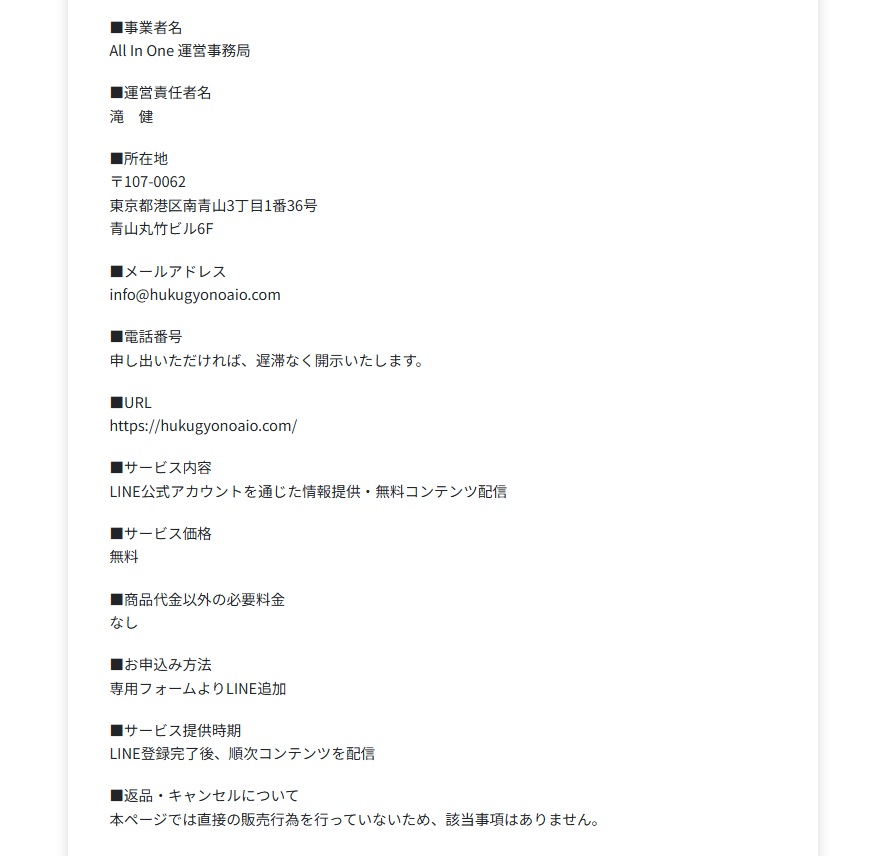 ■事業者名
All In One 運営事務局

■運営責任者名
滝　健

■所在地
〒107-0062
東京都港区南青山3丁目1番36号
青山丸竹ビル6F

■メールアドレス
info@hukugyonoaio.com

■電話番号
申し出いただければ、遅滞なく開示いたします。

■URL
https://hukugyonoaio.com/

■サービス内容
LINE公式アカウントを通じた情報提供・無料コンテンツ配信

■サービス価格
無料

■商品代金以外の必要料金
なし

■お申込み方法
専用フォームよりLINE追加

■サービス提供時期
LINE登録完了後、順次コンテンツを配信

■返品・キャンセルについて
本ページでは直接の販売行為を行っていないため、該当事項はありません。